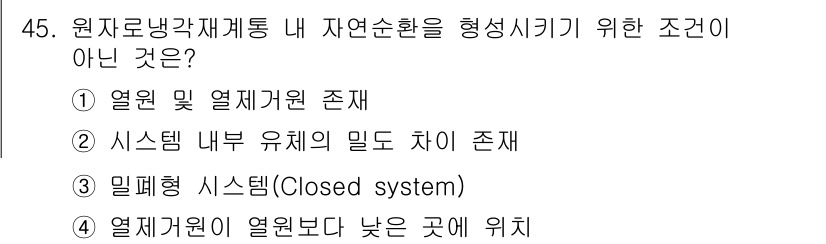 45. 원자로냉각재계통 내 자연순환을 형성시키기 위한 조건이 아닌 것은?

① 열원 및 열제거원 존재

② 시스템 내부 유체의 밀도 차이 존재

③ 밀폐형 시스템(Closed system)

④ 열제거원이 열원보다 낮은 곳에 위치